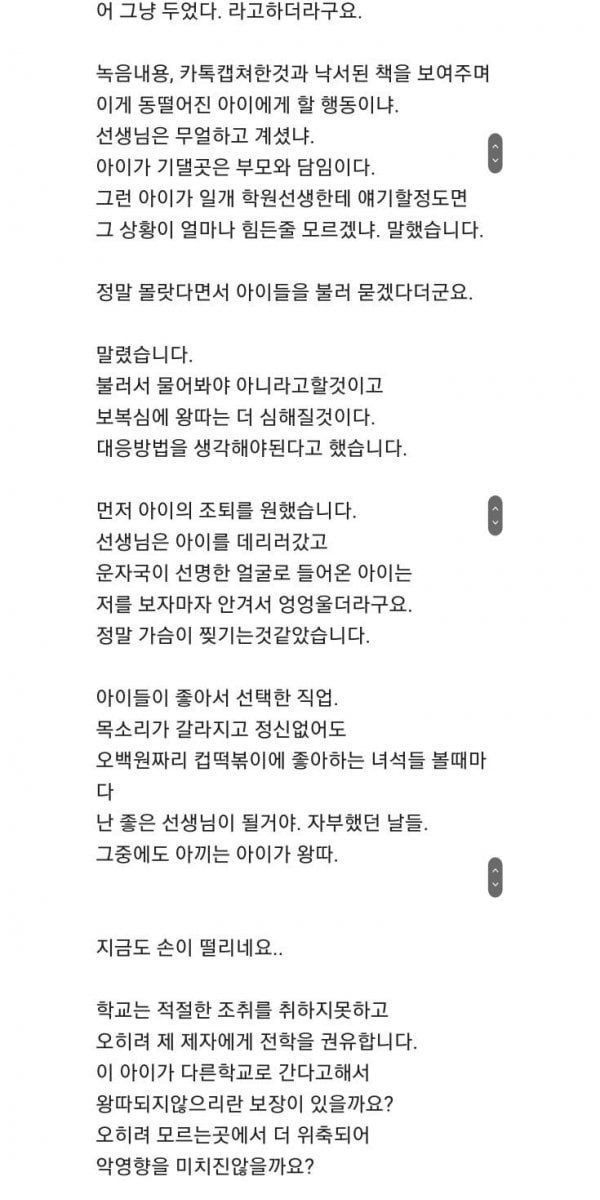 어 그냥 두었다. 라고하더라구요.

녹음내용, 카톡캡쳐한것과 낙서된 책을 보여주며
이게 동떨어진 아이에게 할 행동이냐.
선생님은 무얼하고 계셨냐.
아이가 기댈곳은 부모와 담임이다.
그런 아이가 일개 학원선생한테 얘기할정도면
그 상황이 얼마나 힘든줄 모르겠냐. 말했습니다.

정말 몰랐다면서 아이들을 불러 묻겠다더군요.

말렸습니다.
불러서 물어봐야 아니라고할것이고
보복심에 왕따는 더 심해질것이다.
대응방법을 생각해야된다고 했습니다.

먼저 아이의 조퇴를 원했습니다.
선생님은 아이를 데리러갔고
운자국이 선명한 얼굴로 들어온 아이는
저를 보자마자 안겨서 엉엉울더라구요.
정말 가슴이 찢기는것같았습니다.

아이들이 좋아서 선택한 직업.
목소리가 갈라지고 정신없어도
오백원짜리 컵떡볶이에 좋아하는 녀석들 볼때마다
난 좋은 선생님이 될거야. 자부했던 날들.
그중에도 아끼는 아이가 왕따.

지금도 손이 떨리네요..

학교는 적절한 조취를 취하지못하고
오히려 제 제자에게 전학을 권유합니다.
이 아이가 다른학교로 간다고해서
왕따되지않으리란 보장이 있을까요?
오히려 모르는곳에서 더 위축되어
악영향을 미치진않을까요?